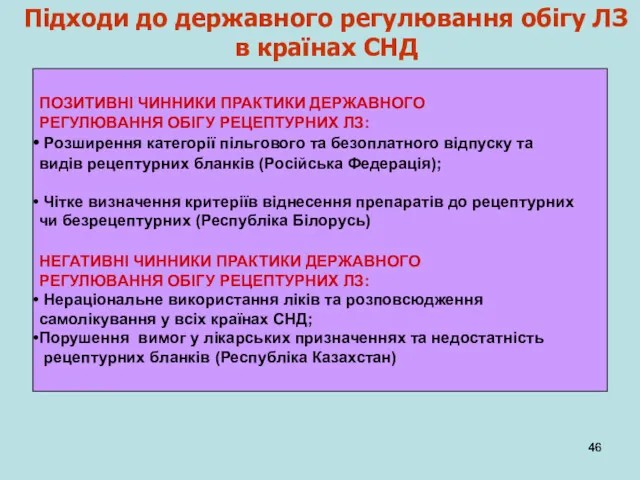 Підходи до державного регулювання обігу ЛЗ в країнах СНД

ПОЗИТИВНІ ЧИННИКИ ПРАКТИКИ ДЕРЖАВНОГО РЕГУЛЮВАННЯ ОБІГУ РЕЦЕПТУРНИХ ЛЗ:
• Розширення категорії пільгового та безоплатного відпуску та видів рецептурних бланків (Російська Федерація);

• Чітке визначення критеріїв віднесення препаратів до рецептурних чи безрецептурних (Республіка Білорусь)

НЕГАТИВНІ ЧИННИКИ ПРАКТИКИ ДЕРЖАВНОГО РЕГУЛЮВАННЯ ОБІГУ РЕЦЕПТУРНИХ ЛЗ:
• Нераціональне використання ліків та розповсюдження самолікування у всіх країнах СНД;
•Порушення вимог у лікарських призначеннях та недостатність рецептурних бланків (Республіка Казахстан)

46